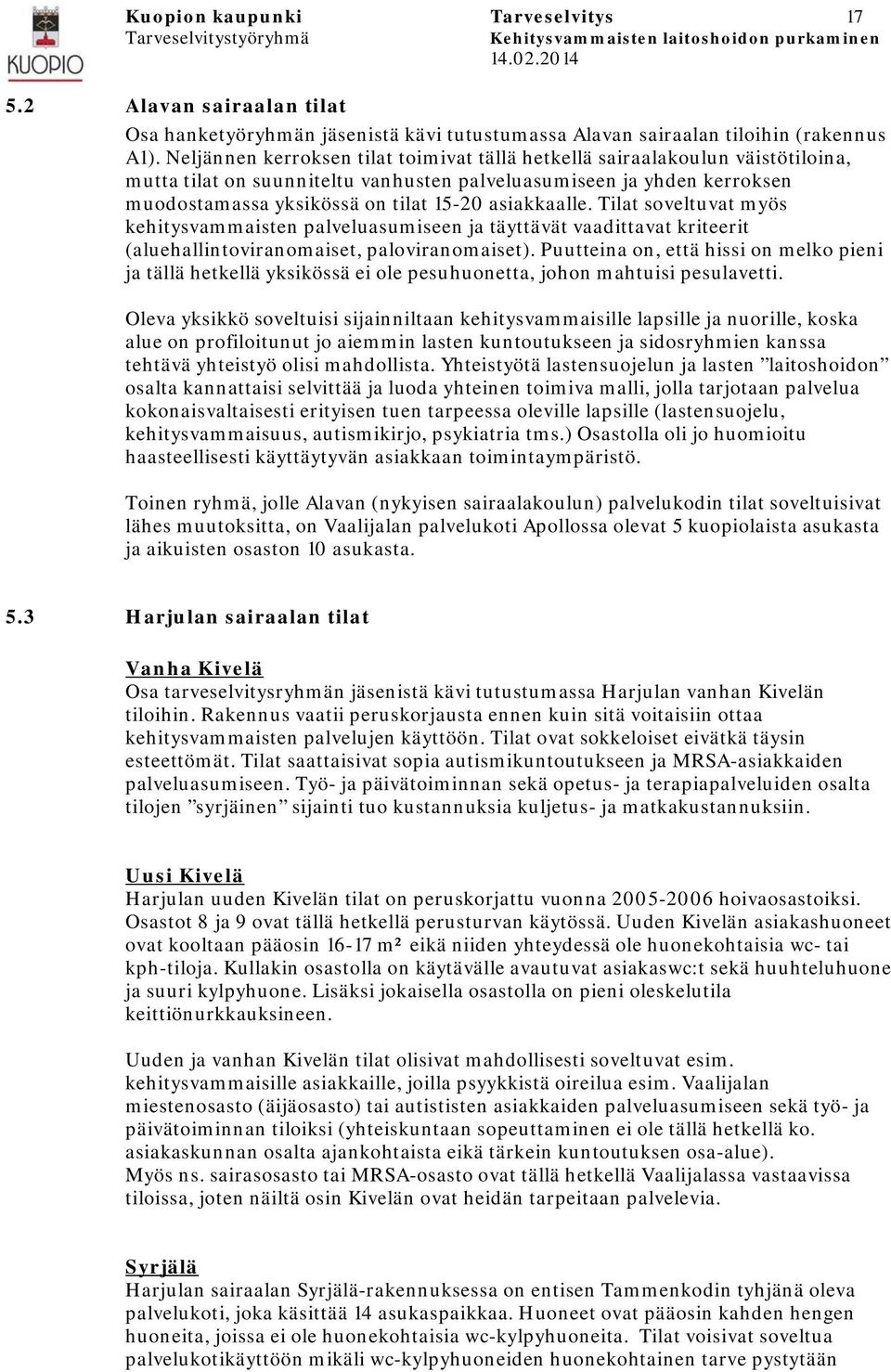 KUOPIO

Kuopion kaupunki
Tarveselvitystyöryhmä

Tarveselvitys
Kehitysvammaisten laitoshoidon purkaminen
14.02.2014

17

5.2 Alavan sairaalan tilat

Osa hanketyöryhmän jäsenistä kävi tutustumassa Alavan sairaalan tiloihin (rakennus A1). Neljännen kerroksen tilat toimivat tällä hetkellä sairaalakoulun väistötiloina, mutta tilat on suunniteltu vanhusten palveluasumiseen ja yhden kerroksen muodostamassa yksikössä on tilat 15-20 asiakkaalle. Tilat soveltuvat myös kehitysvammaisten palveluasumiseen ja täyttävät vaadittavat kriteerit (aluehallintoviranomaiset, paloviranomaiset). Puutteina on, että hissi on melko pieni ja tällä hetkellä yksikössä ei ole pesuhuonetta, johon mahtuisi pesulavetti.

Oleva yksikkö soveltuisi sijainniltaan kehitysvammaisille lapsille ja nuorille, koska alue on profiloitunut jo aiemmin lasten kuntoutukseen ja sidosryhmien kanssa tehtävä yhteistyö olisi mahdollista. Yhteistyötä lastensuojelun ja lasten ”laitoshoidon” osalta kannattaisi selvittää ja luoda yhteinen toimiva malli, jolla tarjotaan palvelua kokonaisvaltaisesti erityisen tuen tarpeessa oleville lapsille (lastensuojelu, kehitysvammaisuus, autismikirjo, psykiatria tms.) Osastolla oli jo huomioitu haasteellisesti käyttäytyvän asiakkaan toimintaympäristö.

Toinen ryhmä, jolle Alavan (nykyisen sairaalakoulun) palvelukodin tilat soveltuisivat lähes muutoksitta, on Vaalijalan palvelukoti Apollossa olevat 5 kuopiolaista asukasta ja aikuisten osaston 10 asukasta.

5.3 Harjulan sairaalan tilat

Vanha Kivelä
Osa tarveselvitysryhmän jäsenistä kävi tutustumassa Harjulan vanhan Kivelän tiloihin. Rakennus vaatii peruskorjausta ennen kuin sitä voitaisiin ottaa kehitysvammaisten palvelujen käyttöön. Tilat ovat sokkeloiset eivätkä täysin esteettömät. Tilat saattaisivat sopia autismikuntoutukseen ja MRSA-asiakkaiden palveluasumiseen. Työ- ja päivätoiminnan sekä opetus- ja terapiapalveluiden osalta tilojen ”syrjäinen” sijainti tuo kustannuksia kuljetus- ja matkakustannuksiin.

Uusi Kivelä
Harjulan uuden Kivelän tilat on peruskorjattu vuonna 2005-2006 hoivaosastoiksi. Osastot 8 ja 9 ovat tällä hetkellä perusturvan käytössä. Uuden Kivelän asiakashuoneet ovat kooltaan pääosin 16-17 m² eikä niiden yhteydessä ole huonekohtaisia wc- tai kph-tiloja. Kullakin osastolla on käytävälle avautuvat asiakaswc:t sekä huuhteluhuone ja suuri kylpyhuone. Lisäksi jokaisella osastolla on pieni oleskelutila keittiönurkkauksineen.

Uuden ja vanhan Kivelän tilat olisivat mahdollisesti soveltuvat esim. kehitysvammaisille asiakkaille, joilla psyykkistä oireilua esim. Vaalijalan miestenosasto (äijäosasto) tai autististen asiakkaiden palveluasumiseen sekä työ- ja päivätoiminnan tiloiksi (yhteiskuntaan sopeuttaminen ei ole tällä hetkellä ko. asiakaskunnan osalta ajankohtaista eikä tärkein kuntoutuksen osa-alue).
Myös ns. sairasosasto tai MRSA-osasto ovat tällä hetkellä Vaalijalassa vastaavissa tiloissa, joten näiltä osin Kivelän ovat heidän tarpeitaan palvelevia.

Syrjälä
Harjulan sairaalan Syrjälä-rakennuksessa on entisen Tammenkodin tyhjänä oleva palvelukoti, joka käsittää 14 asukaspaikkaa. Huoneet ovat pääosin kahden hengen huoneita, joissa ei ole huonekohtaisia wc-kylpyhuoneita. Tilat voisivat soveltua palvelukotikäyttöön mikäli wc-kylpyhuoneiden huonekohtainen tarve pystytään